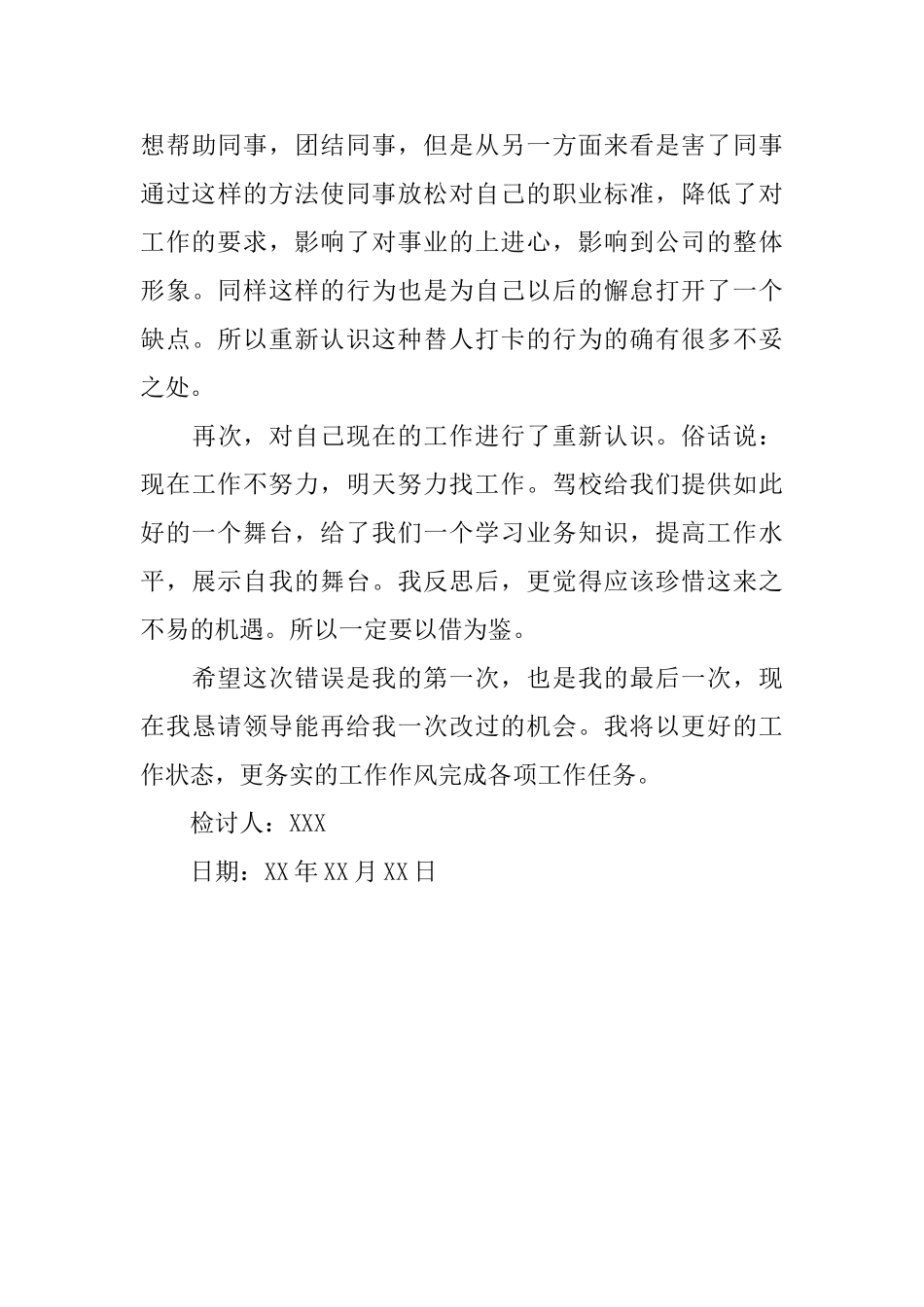 想帮助同事，团结同事，但是从另一方面来看是害了同事通过这样的方法使同事放松对自己的职业标准，降低了对工作的要求，影响了对事业的上进心，影响到公司的整体形象。同样这样的行为也是为自己以后的懈怠打开了一个缺点。所以重新认识这种替人打卡的行为的确有很多不妥之处。

再次，对自己现在的工作进行了重新认识。俗话说：现在工作不努力，明天努力找工作。驾校给我们提供如此好的一个舞台，给了我们一个学习业务知识，提高工作水平，展示自我的舞台。我反思后，更觉得应该珍惜这来之不易的机遇。所以一定要以借为鉴。

希望这次错误是我的第一次，也是我的最后一次，现在我恳请领导能再给我一次改过的机会。我将以更好的工作状态，更务实的工作作风完成各项工作任务。

检讨人：XXX

日期：XX 年 XX 月 XX 日